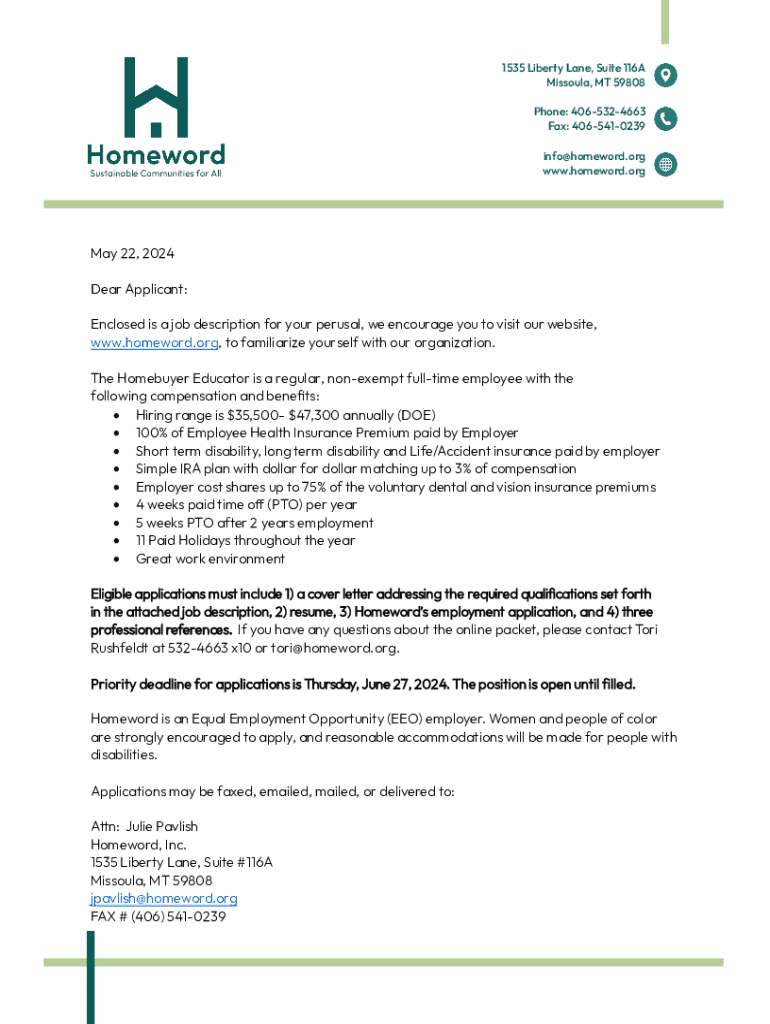 Homeword
Sustainable Communities for All

1535 Liberty Lane, Suite 116A
Missoula, MT 59808

Phone: 406-532-4663
Fax: 406-541-0239

info@homeword.org
www.homeword.org

May 22, 2024

Dear Applicant:

Enclosed is a job description for your perusal, we encourage you to visit our website, www.homeword.org, to familiarize yourself with our organization.

The Homebuyer Educator is a regular, non-exempt full-time employee with the following compensation and benefits:
• Hiring range is \$35,500- \$47,300 annually (DOE)
• 100% of Employee Health Insurance Premium paid by Employer
• Short term disability, long term disability and Life/Accident insurance paid by employer
• Simple IRA plan with dollar for dollar matching up to 3% of compensation
• Employer cost shares up to 75% of the voluntary dental and vision insurance premiums
• 4 weeks paid time off (PTO) per year
• 5 weeks PTO after 2 years employment
• 11 Paid Holidays throughout the year
• Great work environment

Eligible applications must include 1) a cover letter addressing the required qualifications set forth in the attached job description, 2) resume, 3) Homeword's employment application, and 4) three professional references. If you have any questions about the online packet, please contact Tori Rushfeldt at 532-4663 x10 or tori@homeword.org.

Priority deadline for applications is Thursday, June 27, 2024. The position is open until filled.

Homeword is an Equal Employment Opportunity (EEO) employer. Women and people of color are strongly encouraged to apply, and reasonable accommodations will be made for people with disabilities.

Applications may be faxed, emailed, mailed, or delivered to:

Attn: Julie Pavlish
Homeword, Inc.
1535 Liberty Lane, Suite #116A
Missoula, MT 59808
jpavlish@homeword.org
FAX # (406) 541-0239